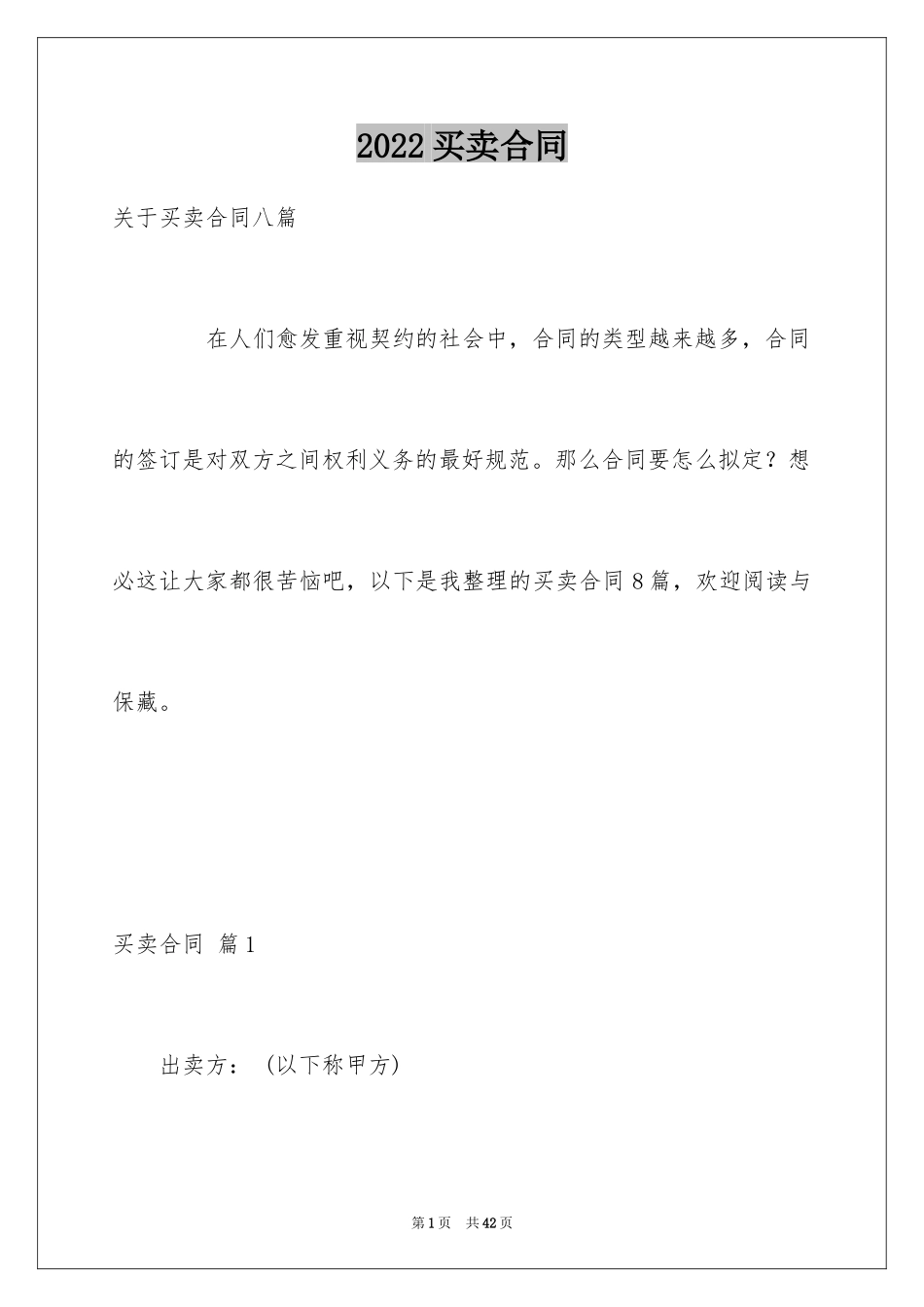 2022 买卖合同

关于买卖合同八篇

在人们愈发重视契约的社会中，合同的类型越来越多，合同的签订是对双方之间权利义务的最好规范。那么合同要怎么拟定？想必这让大家都很苦恼吧，以下是我整理的买卖合同 8 篇，欢迎阅读与保藏。

买卖合同 篇 1

出卖方：（以下称甲方）

第 1 页 共 42 页